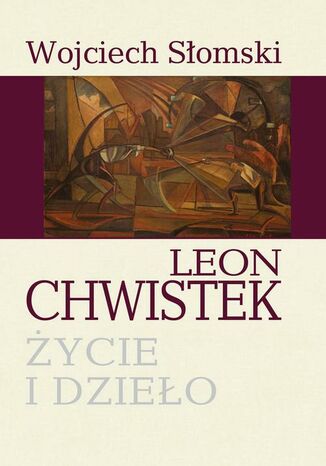 Wojciech Słomski

LEON
CHWISTEK

ŻYCIE
I DZIEŁO